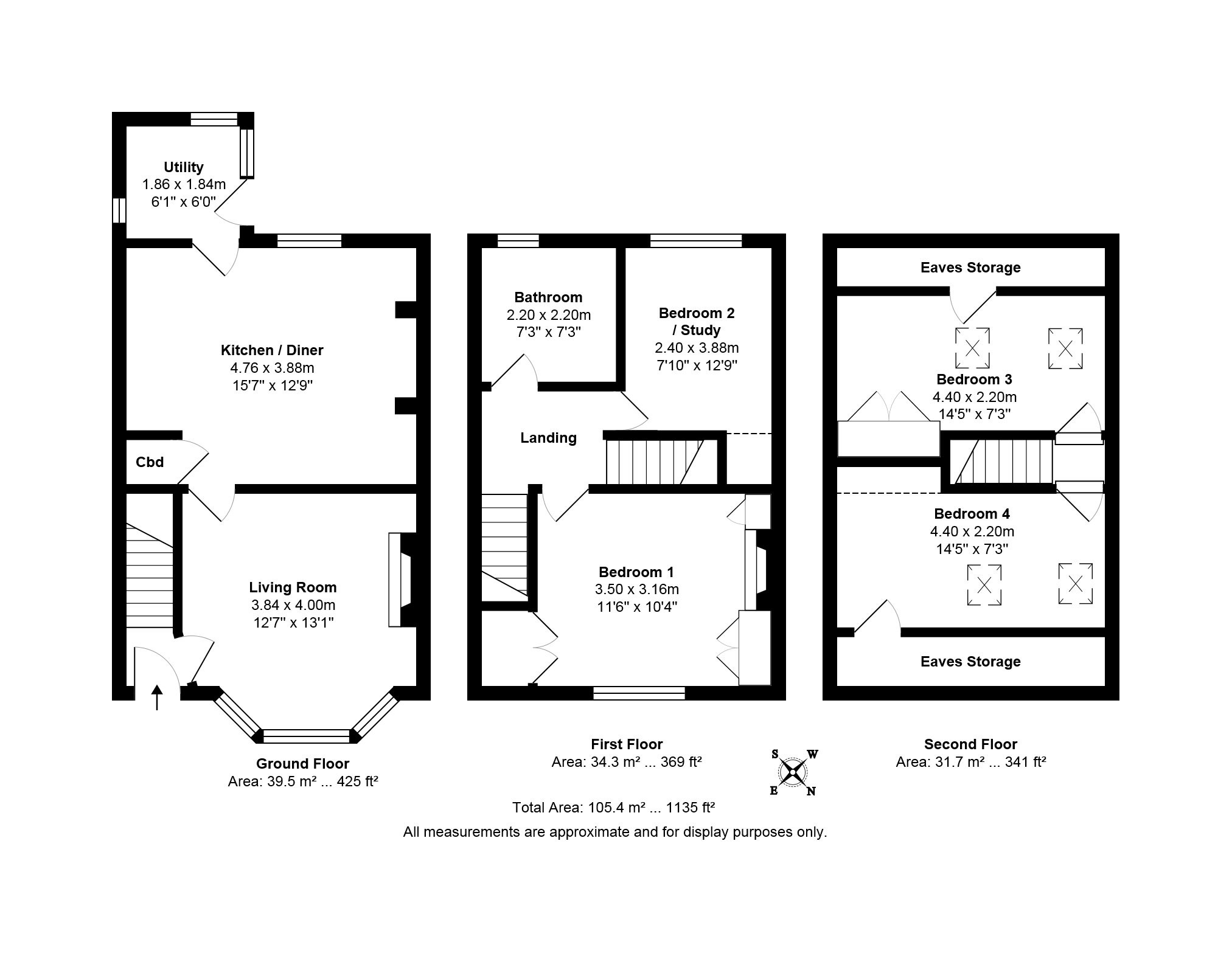 Utility
1.86 x 1.84m
6'1" x 6'0"

Kitchen / Diner
4.76 x 3.88m
15'7" x 12'9"

Cbd

Living Room
3.84 x 4.00m
12'7" x 13'1"

Ground Floor
Area: 39.5 m² ... 425 ft²

Bathroom
2.20 x 2.20m
7'3" x 7'3"

Bedroom 2 / Study
2.40 x 3.88m
7'10" x 12'9"

Landing

Bedroom 1
3.50 x 3.16m
11'6" x 10'4"

First Floor
Area: 34.3 m² ... 369 ft²

S W E N

Eaves Storage

Bedroom 3
4.40 x 2.20m
14'5" x 7'3"

Bedroom 4
4.40 x 2.20m
14'5" x 7'3"

Eaves Storage

Second Floor
Area: 31.7 m² ... 341 ft²

Total Area: 105.4 m² ... 1135 ft²

All measurements are approximate and for display purposes only.